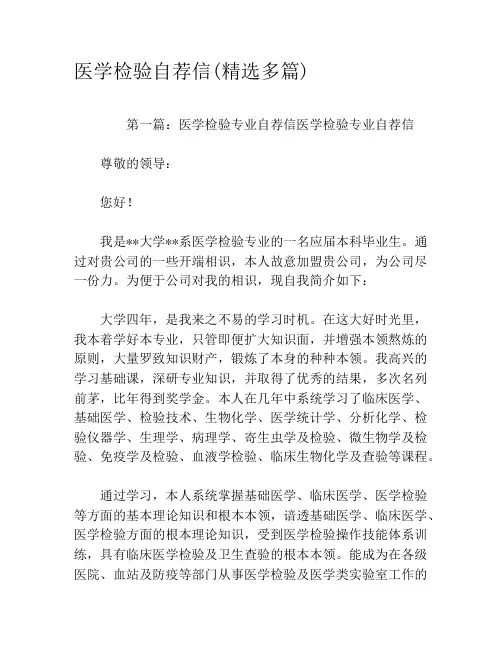 医学检验自荐信(精选多篇)

第一篇：医学检验专业自荐信医学检验专业自荐信

尊敬的领导：

您好！

我是**大学**系医学检验专业的一名应届本科毕业生。通过对贵公司的一些开端相识，本人故意加盟贵公司，为公司尽一份力。为便于公司对我的相识，现自我简介如下：

大学四年，是我来之不易的学习时机。在这大好时光里，我本着学好本专业，只管即便扩大知识面，并增强本领熬炼的原则，大量罗致知识财产，锻炼了本身的种种本领。我高兴的学习基础课，深研专业知识，并取得了优秀的结果，多次名列前茅，比年得到奖学金。本人在几年中系统学习了临床医学、基础医学、检验技术、生物化学、医学统计学、分析化学、检验仪器学、生理学、病理学、寄生虫学及检验、微生物学及检验、免疫学及检验、血液学检验、临床生物化学及查验等课程。

通过学习，本人系统掌握基础医学、临床医学、医学检验等方面的基本理论知识和根本本领，谙透基础医学、临床医学、医学检验方面的根本理论知识，受到医学检验操作技能体系训练，具有临床医学检验及卫生查验的根本本领。能成为在各级医院、血站及防疫等部门从事医学检验及医学类实验室工作的